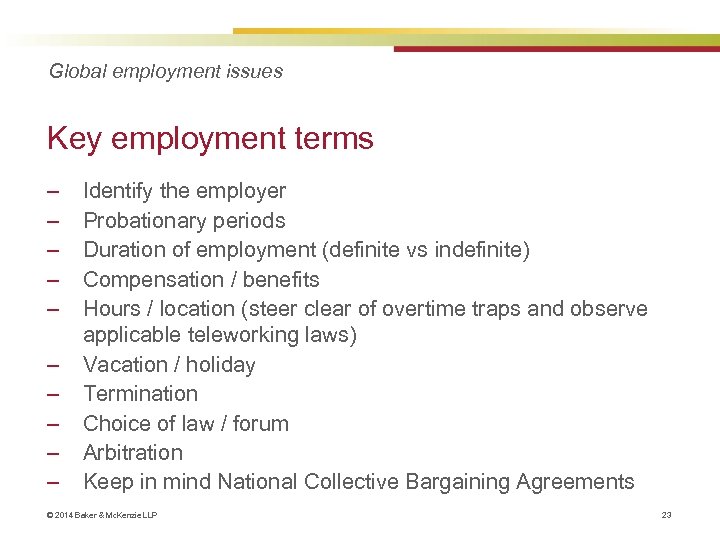 Global employment issues

Key employment terms

– Identify the employer
– Probationary periods
– Duration of employment (definite vs indefinite)
– Compensation / benefits
– Hours / location (steer clear of overtime traps and observe applicable teleworking laws)
– Vacation / holiday
– Termination
– Choice of law / forum
– Arbitration
– Keep in mind National Collective Bargaining Agreements

© 2014 Baker & McKenzie LLP

23